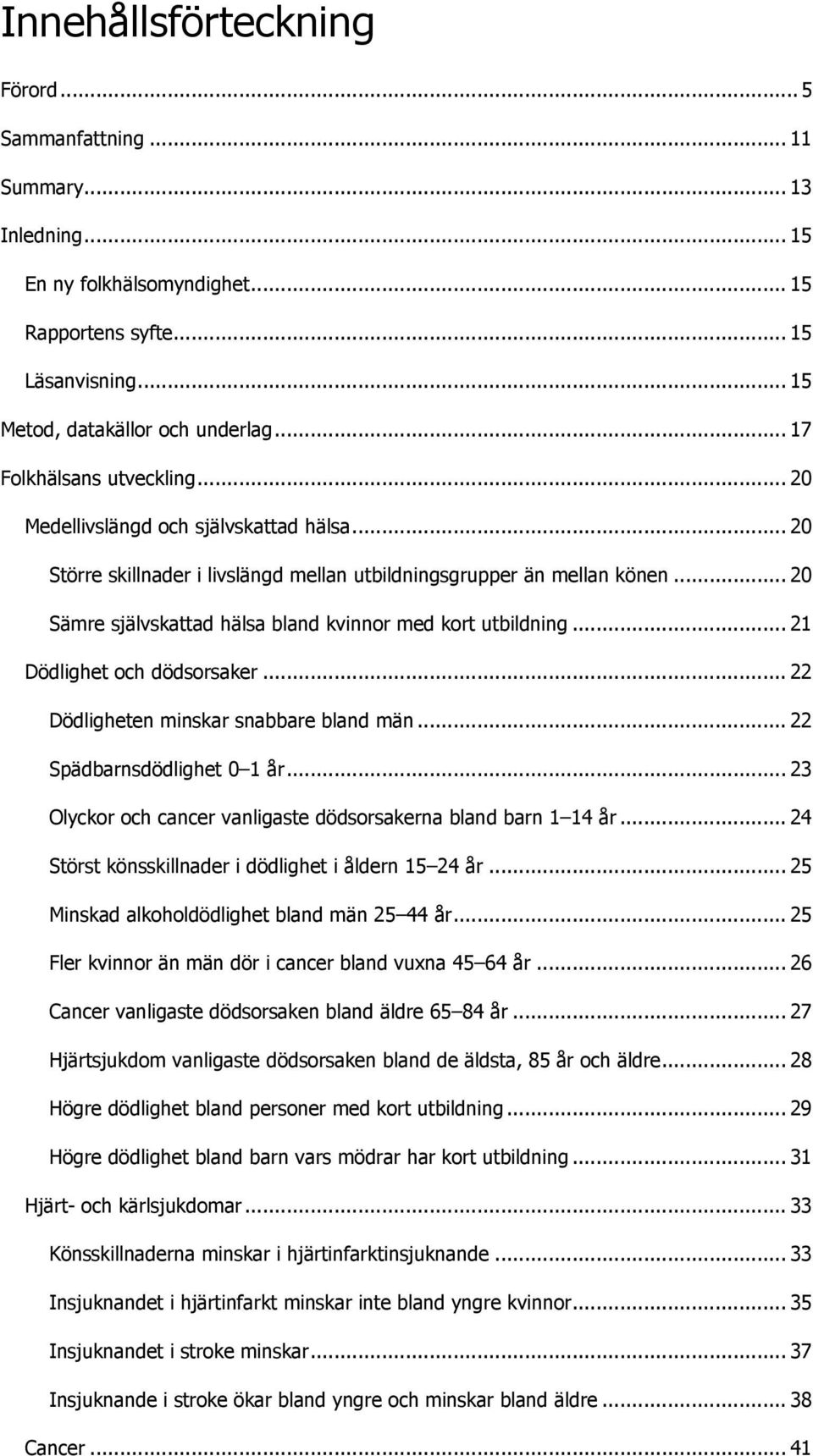 Innehållsförteckning

Förord ... 5

Sammanfattning ... 11

Summary ... 13

Inledning ... 15

En ny folkhälsomyndighet ... 15

Rapportens syfte ... 15

Läsanvisning ... 15

Metod, datakällor och underlag ... 17

Folkhälsans utveckling ... 20

Medellivslängd och självskattad hälsa ... 20

Större skillnader i livslängd mellan utbildningsgrupper än mellan könen ... 20

Sämre självskattad hälsa bland kvinnor med kort utbildning ... 21

Dödlighet och dödsorsaker ... 22

Dödligheten minskar snabbare bland män ... 22

Spädbarnsdödlighet 0–1 år ... 23

Olyckor och cancer vanligaste dödsorsakerna bland barn 1–14 år ... 24

Störst könsskillnader i dödlighet i åldern 15–24 år ... 25

Minskad alkoholdödlighet bland män 25–44 år ... 25

Fler kvinnor än män dör i cancer bland vuxna 45–64 år ... 26

Cancer vanligaste dödsorsaken bland äldre 65–84 år ... 27

Hjärtsjukdom vanligaste dödsorsaken bland de äldsta, 85 år och äldre ... 28

Högre dödlighet bland personer med kort utbildning ... 29

Högre dödlighet bland barn vars mödrar har kort utbildning ... 31

Hjärt- och kärlsjukdomar ... 33

Könsskillnaderna minskar i hjärtinfarktinsjuknande ... 33

Insjuknandet i hjärtinfarkt minskar inte bland yngre kvinnor ... 35

Insjuknandet i stroke minskar ... 37

Insjuknande i stroke ökar bland yngre och minskar bland äldre ... 38

Cancer ... 41